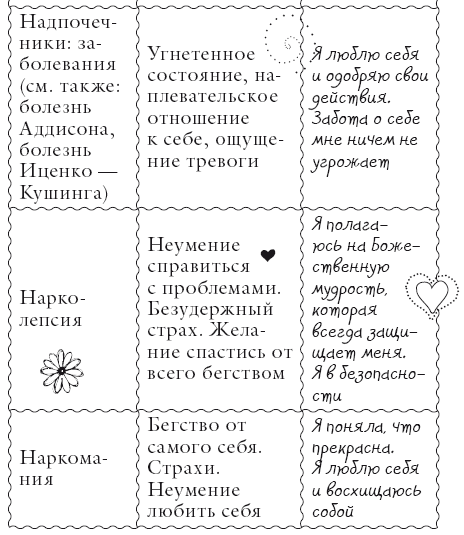 | | | |
|---|---|---|
| Надпочечники: заболевания (см. также: болезнь Аддисона, болезнь Иценко — Кушинга) | Угнетенное состояние, наплевательское отношение к себе, ощущение тревоги | Я люблю себя и одобряю свои действия. Забота о себе мне ничем не угрожает |
| Нарколепсия | Неумение справиться с проблемами. Безудержный страх. Желание спастись от всего бегством | Я полагаюсь на Божественную мудрость, которая всегда защищает меня. Я в безопасности |
| Наркомания | Бегство от самого себя. Страхи. Неумение любить себя | Я поняла, что прекрасна. Я люблю себя и восхищаюсь собой |